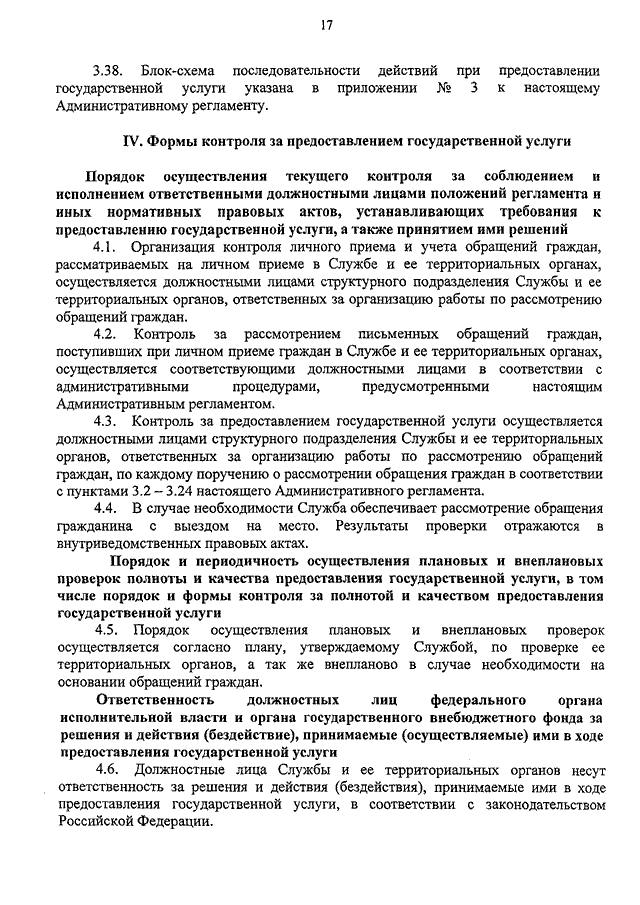 17

3.38. Блок-схема последовательности действий при предоставлении государственной услуги указана в приложении № 3 к настоящему Административному регламенту.

IV. Формы контроля за предоставлением государственной услуги

Порядок осуществления текущего контроля за соблюдением и исполнением ответственными должностными лицами положений регламента и иных нормативных правовых актов, устанавливающих требования к предоставлению государственной услуги, а также принятием ими решений

4.1. Организация контроля личного приема и учета обращений граждан, рассматриваемых на личном приеме в Службе и ее территориальных органах, осуществляется должностными лицами структурного подразделения Службы и ее территориальных органов, ответственных за организацию работы по рассмотрению обращений граждан.

4.2. Контроль за рассмотрением письменных обращений граждан, поступивших при личном приеме граждан в Службе и ее территориальных органах, осуществляется соответствующими должностными лицами в соответствии с административными процедурами, предусмотренными настоящим Административным регламентом.

4.3. Контроль за предоставлением государственной услуги осуществляется должностными лицами структурного подразделения Службы и ее территориальных органов, ответственных за организацию работы по рассмотрению обращений граждан, по каждому поручению о рассмотрении обращения граждан в соответствии с пунктами 3.2 – 3.24 настоящего Административного регламента.

4.4. В случае необходимости Служба обеспечивает рассмотрение обращения гражданина с выездом на место. Результаты проверки отражаются в внутриведомственных правовых актах.

Порядок и периодичность осуществления плановых и внеплановых проверок полноты и качества предоставления государственной услуги, в том числе порядок и формы контроля за полнотой и качеством предоставления государственной услуги

4.5. Порядок осуществления плановых и внеплановых проверок осуществляется согласно плану, утверждаемому Службой, по проверке ее территориальных органов, а так же внепланово в случае необходимости на основании обращений граждан.

Ответственность должностных лиц федерального органа исполнительной власти и органа государственного внебюджетного фонда за решения и действия (бездействие), принимаемые (осуществляемые) ими в ходе предоставления государственной услуги

4.6. Должностные лица Службы и ее территориальных органов несут ответственность за решения и действия (бездействия), принимаемые ими в ходе предоставления государственной услуги, в соответствии с законодательством Российской Федерации.